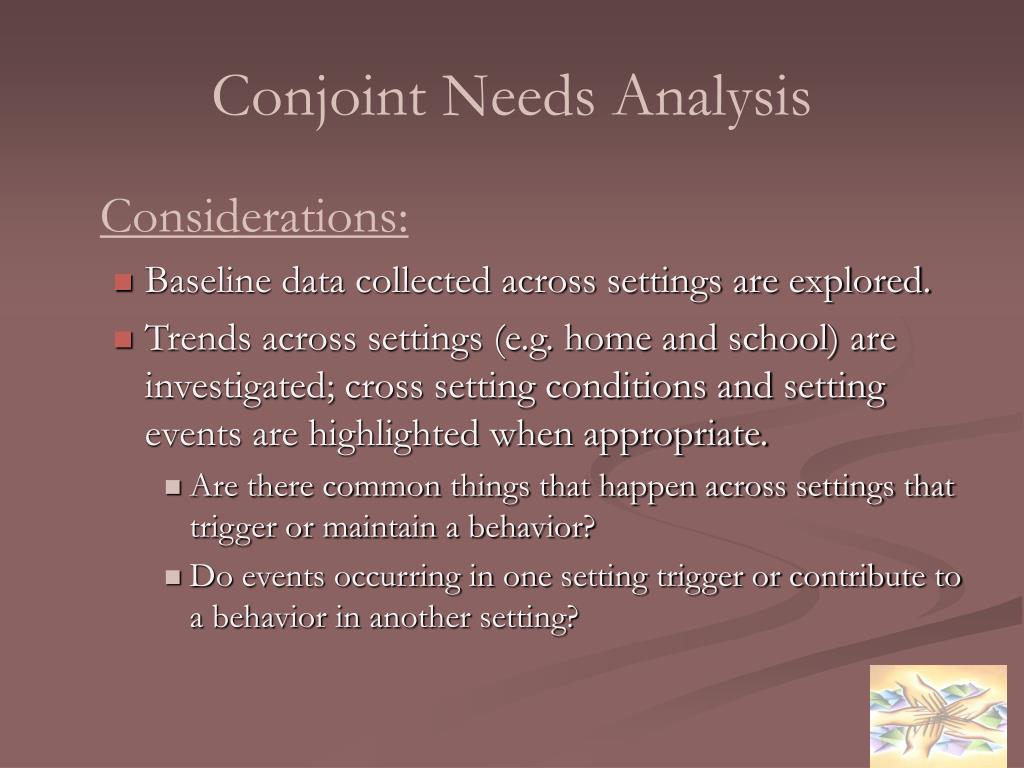 Conjoint Needs Analysis

Considerations:

Baseline data collected across settings are explored.

Trends across settings (e.g. home and school) are investigated; cross setting conditions and setting events are highlighted when appropriate.

Are there common things that happen across settings that trigger or maintain a behavior?

Do events occurring in one setting trigger or contribute to a behavior in another setting?